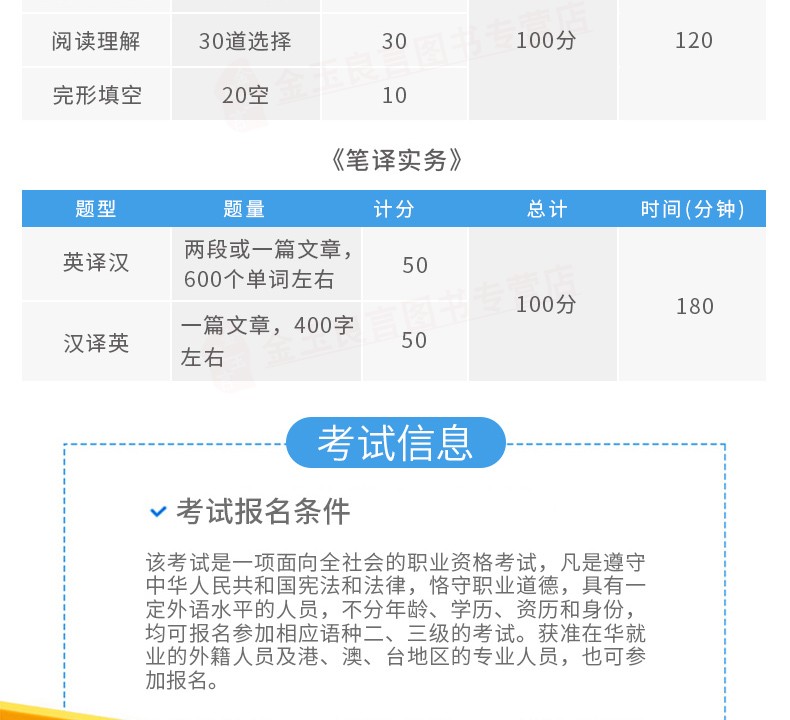 | 阅读理解 | 30道选择 | 30 | 100分 | 120 |
|---|---|---|---|---|
| 完形填空 | 20空 | 10 | | |

《笔译实务》

| 题型 | 题量 | 计分 | 总计 | 时间(分钟) |
|---|---|---|---|---|
| 英译汉 | 两段或一篇文章，600个单词左右 | 50 | 100分 | 180 |
| 汉译英 | 一篇文章，400字左右 | 50 | | |

考试信息

✓ 考试报名条件

该考试是一项面向全社会的职业资格考试，凡是遵守中华人民共和国宪法和法律，恪守职业道德，具有一定外语水平的人员，不分年龄、学历、资历和身份，均可报名参加相应语种二、三级的考试。获准在华就业的外籍人员及港、澳、台地区的专业人员，也可参加报名。

金玉良言图书专营店